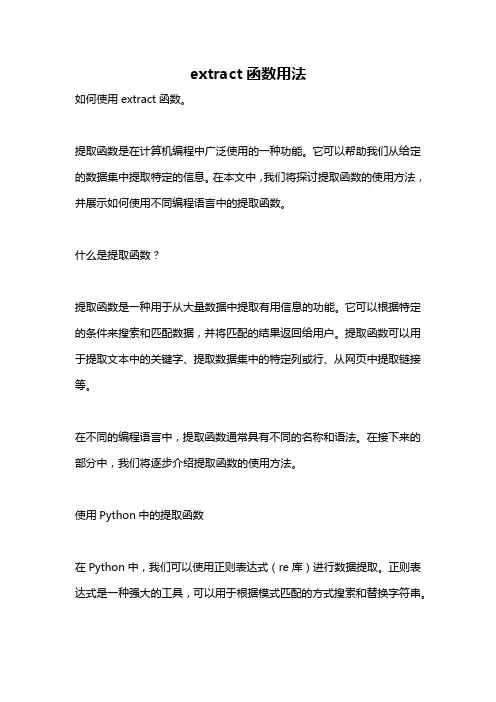 extract 函数用法

如何使用 extract 函数。

提取函数是在计算机编程中广泛使用的一种功能。它可以帮助我们从给定的数据集中提取特定的信息。在本文中，我们将探讨提取函数的使用方法，并展示如何使用不同编程语言中的提取函数。

什么是提取函数？

提取函数是一种用于从大量数据中提取有用信息的功能。它可以根据特定的条件来搜索和匹配数据，并将匹配的结果返回给用户。提取函数可以用于提取文本中的关键字、提取数据集中的特定列或行、从网页中提取链接等。

在不同的编程语言中，提取函数通常具有不同的名称和语法。在接下来的部分中，我们将逐步介绍提取函数的使用方法。

使用 Python 中的提取函数

在 Python 中，我们可以使用正则表达式（re 库）进行数据提取。正则表达式是一种强大的工具，可以用于根据模式匹配的方式搜索和替换字符串。